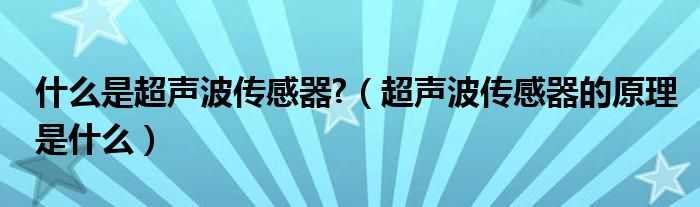 什么是超声波传感器?（超声波传感器的原理是什么）